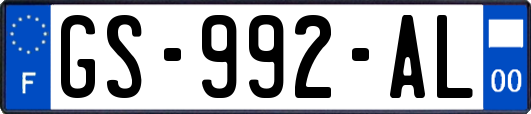 F
GS-992-AL
00